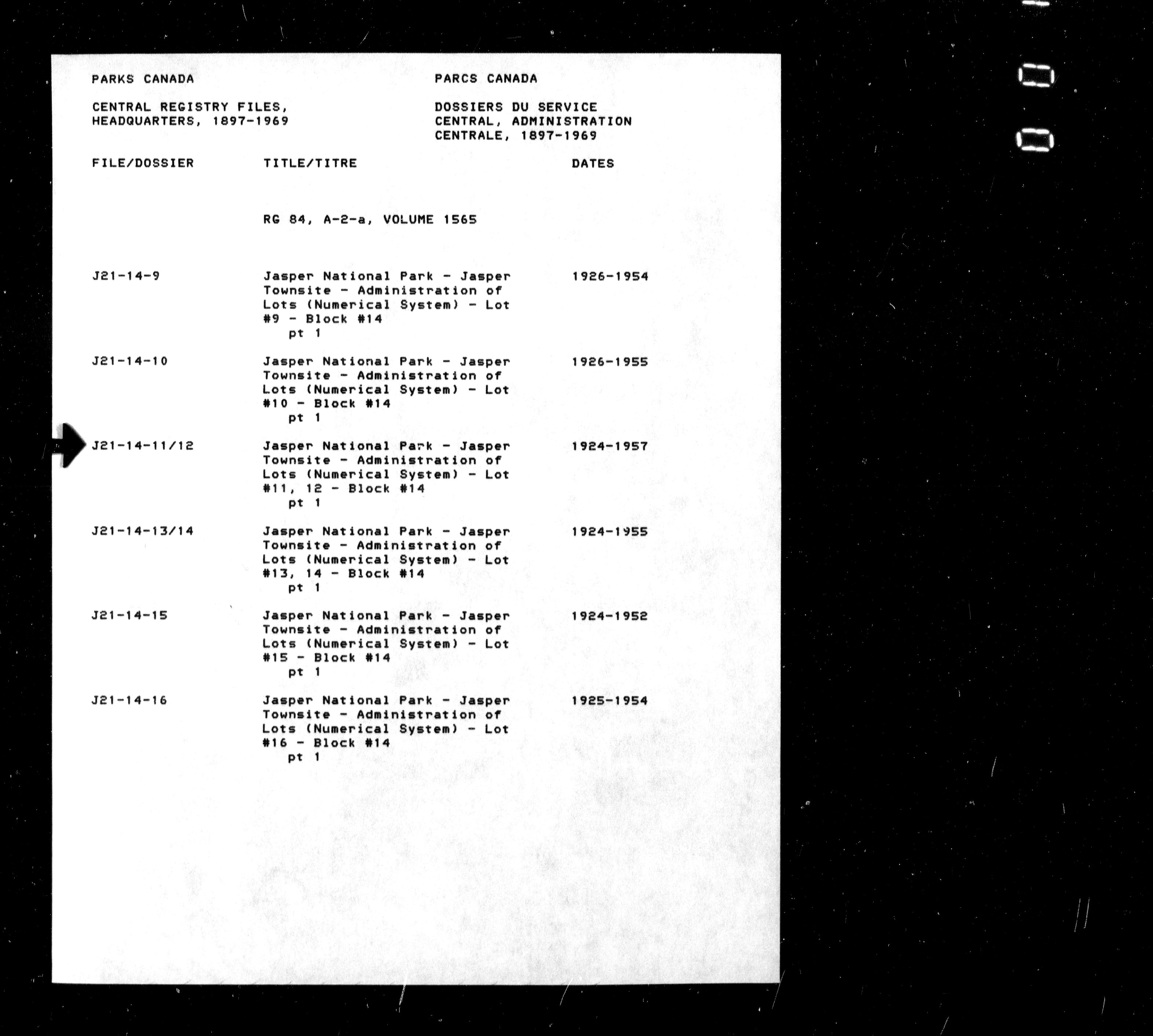 PARKS CANADA

CENTRAL REGISTRY FILES, HEADQUARTERS, 1897-1969

PARCS CANADA

DOSSIERS DU SERVICE CENTRAL, ADMINISTRATION CENTRALE, 1897-1969

| FILE/DOSSIER | TITLE/TITRE | DATES |
|---|---|---|
| | RG 84, A-2-a, VOLUME 1565 | |
| J21-14-9 | Jasper National Park - Jasper Townsite - Administration of Lots (Numerical System) - Lot #9 - Block #14 pt 1 | 1926-1954 |
| J21-14-10 | Jasper National Park - Jasper Townsite - Administration of Lots (Numerical System) - Lot #10 - Block #14 pt 1 | 1926-1955 |
| J21-14-11/12 | Jasper National Park - Jasper Townsite - Administration of Lots (Numerical System) - Lot #11, 12 - Block #14 pt 1 | 1924-1957 |
| J21-14-13/14 | Jasper National Park - Jasper Townsite - Administration of Lots (Numerical System) - Lot #13, 14 - Block #14 pt 1 | 1924-1955 |
| J21-14-15 | Jasper National Park - Jasper Townsite - Administration of Lots (Numerical System) - Lot #15 - Block #14 pt 1 | 1924-1952 |
| J21-14-16 | Jasper National Park - Jasper Townsite - Administration of Lots (Numerical System) - Lot #16 - Block #14 pt 1 | 1925-1954 |